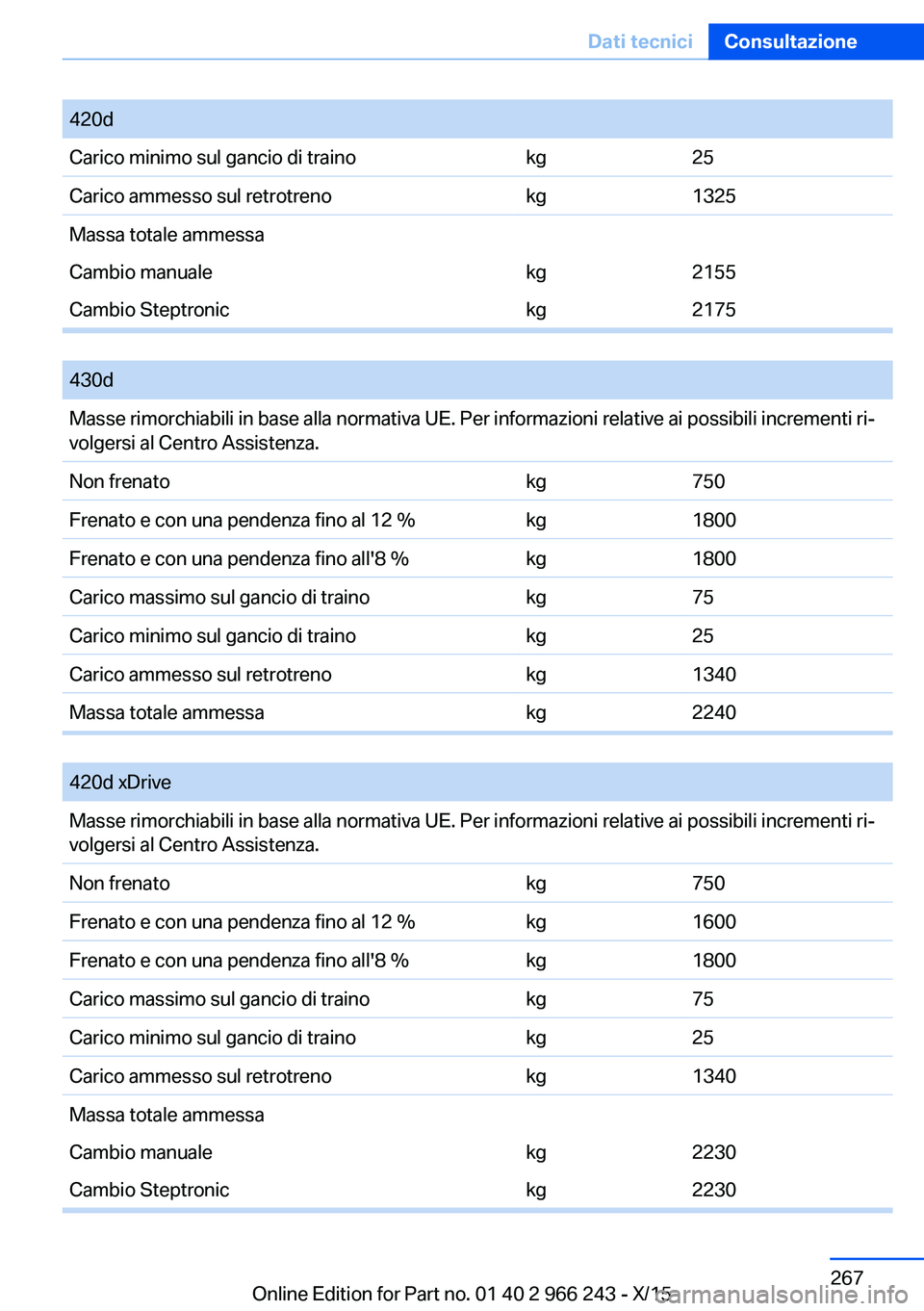 Dati tecnici Consultazione

| 420d | | |
|---|---|---|
| Carico minimo sul gancio di traino | kg | 25 |
| Carico ammesso sul retrotreno | kg | 1325 |
| Massa totale ammessa | | |
| Cambio manuale | kg | 2155 |
| Cambio Steptronic | kg | 2175 |

| 430d | | |
|---|---|---|
| Masse rimorchiabili in base alla normativa UE. Per informazioni relative ai possibili incrementi rivolgersi al Centro Assistenza. | | |
| Non frenato | kg | 750 |
| Frenato e con una pendenza fino al 12 % | kg | 1800 |
| Frenato e con una pendenza fino all'8 % | kg | 1800 |
| Carico massimo sul gancio di traino | kg | 75 |
| Carico minimo sul gancio di traino | kg | 25 |
| Carico ammesso sul retrotreno | kg | 1340 |
| Massa totale ammessa | kg | 2240 |

| 420d xDrive | | |
|---|---|---|
| Masse rimorchiabili in base alla normativa UE. Per informazioni relative ai possibili incrementi rivolgersi al Centro Assistenza. | | |
| Non frenato | kg | 750 |
| Frenato e con una pendenza fino al 12 % | kg | 1600 |
| Frenato e con una pendenza fino all'8 % | kg | 1800 |
| Carico massimo sul gancio di traino | kg | 75 |
| Carico minimo sul gancio di traino | kg | 25 |
| Carico ammesso sul retrotreno | kg | 1340 |
| Massa totale ammessa | | |
| Cambio manuale | kg | 2230 |
| Cambio Steptronic | kg | 2230 |

267

Online Edition for Part no. 01 40 2 966 243 - X/15

carmanualsonline.info